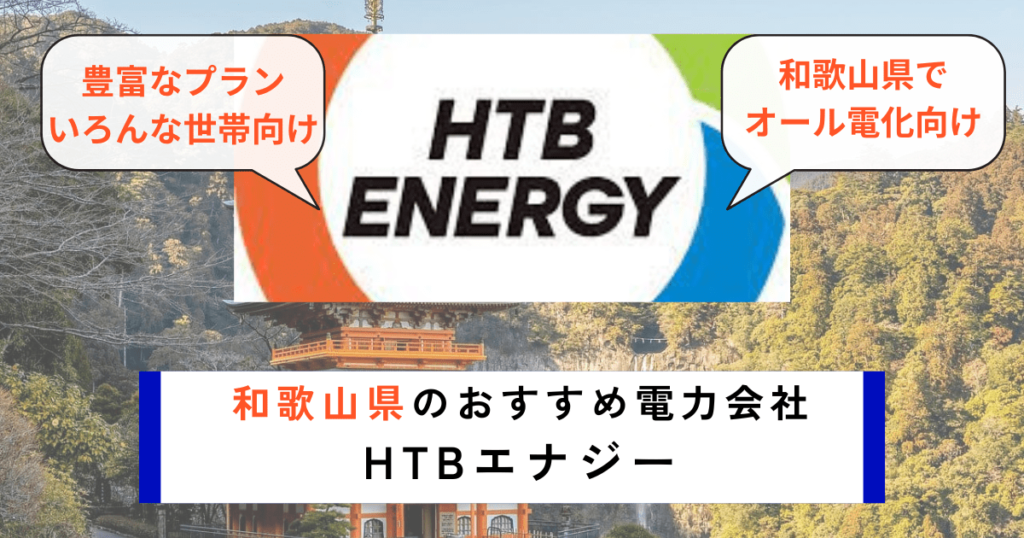 豊富なプラン
いろんな世帯向け

HTB ENERGY

和歌山県で
オール電化向け

和歌山県のおすすめ電力会社
HTBエナジー